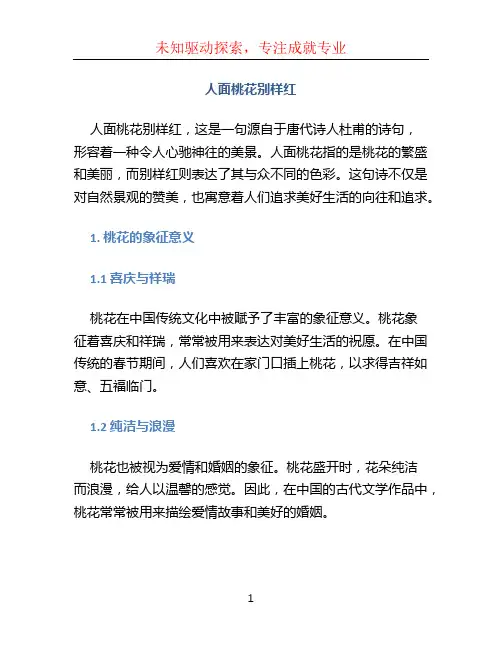 未知驱动探索，专注成就专业

人面桃花别样红

人面桃花别样红，这是一句源自于唐代诗人杜甫的诗句，形容着一种令人心驰神往的美景。人面桃花指的是桃花的繁盛和美丽，而别样红则表达了其与众不同的色彩。这句诗不仅是对自然景观的赞美，也寓意着人们追求美好生活的向往和追求。

1. 桃花的象征意义

1.1 喜庆与祥瑞

桃花在中国传统文化中被赋予了丰富的象征意义。桃花象征着喜庆和祥瑞，常常被用来表达对美好生活的祝愿。在中国传统的春节期间，人们喜欢在家门口插上桃花，以求得吉祥如意、五福临门。

1.2 纯洁与浪漫

桃花也被视为爱情和婚姻的象征。桃花盛开时，花朵纯洁而浪漫，给人以温馨的感觉。因此，在中国的古代文学作品中，桃花常常被用来描绘爱情故事和美好的婚姻。

1